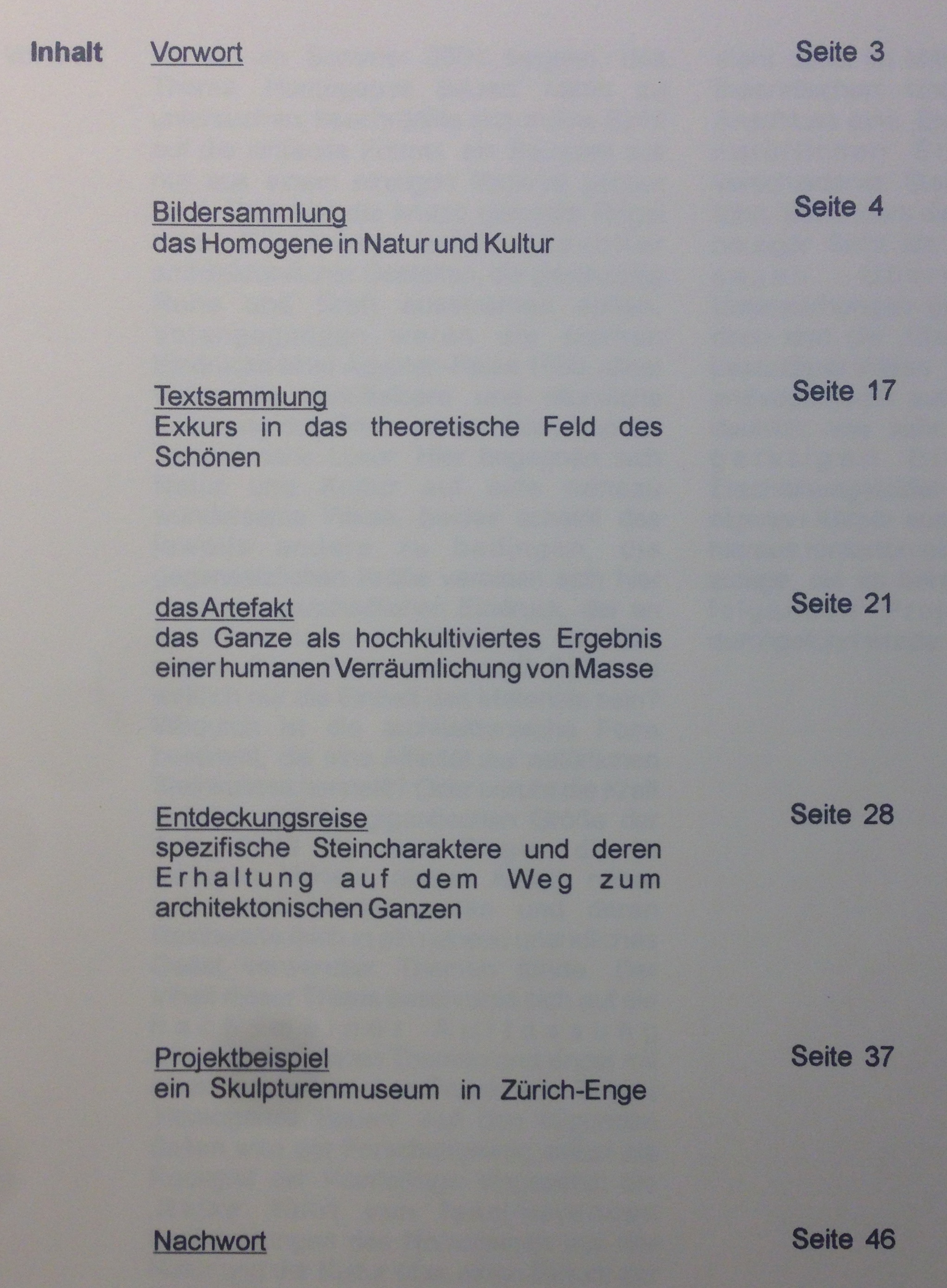 Inhalt Vorwort Seite 3

Bildersammlung Seite 4
das Homogene in Natur und Kultur

Textsammlung Seite 17
Exkurs in das theoretische Feld des Schönen

das Artefakt Seite 21
das Ganze als hochkultiviertes Ergebnis einer humanen Verräumlichung von Masse

Entdeckungsreise Seite 28
spezifische Steincharaktere und deren Erhaltung auf dem Weg zum architektonischen Ganzen

Projektbeispiel Seite 37
ein Skulpturenmuseum in Zürich-Enge

Nachwort Seite 46